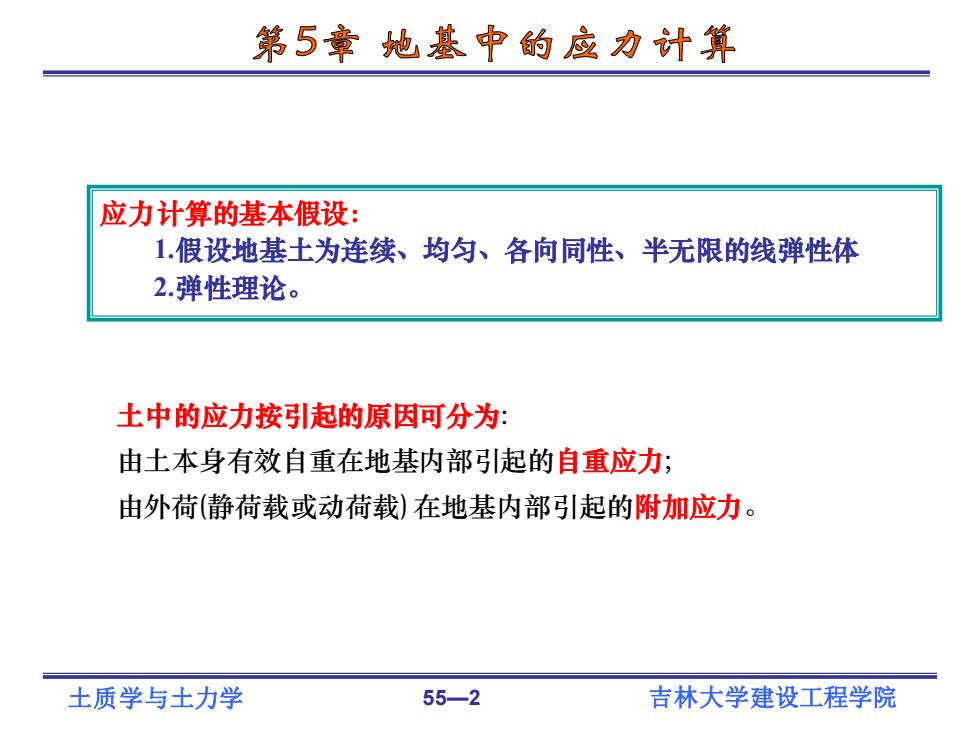 第5章 地基中的应力计算

应力计算的基本假设:
1.假设地基土为连续、均匀、各向同性、半无限的线弹性体
2.弹性理论。

土中的应力按引起的原因可分为:
由土本身有效自重在地基内部引起的自重应力;
由外荷(静荷载或动荷载) 在地基内部引起的附加应力。

土质学与土力学 55—2 吉林大学建设工程学院